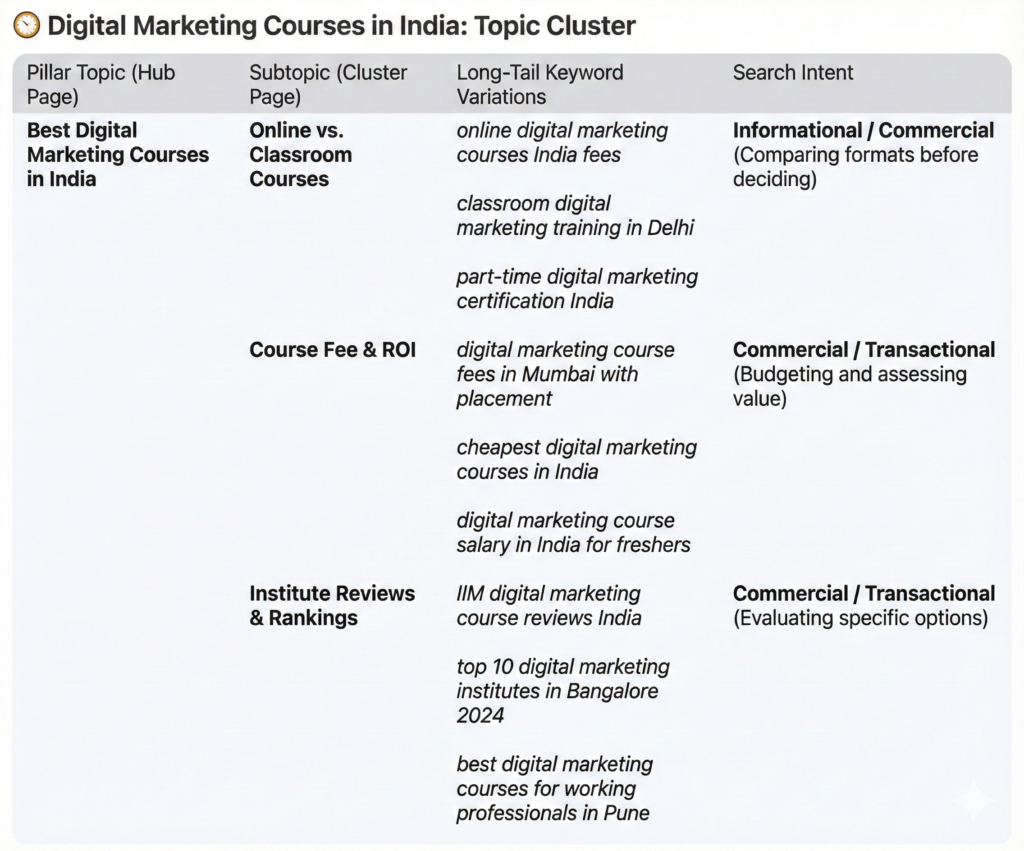 Digital Marketing Courses in India: Topic Cluster

| Pillar Topic (Hub Page) | Subtopic (Cluster Page) | Long-Tail Keyword Variations | Search Intent |
|---|---|---|---|
| Best Digital Marketing Courses in India | Online vs. Classroom Courses | online digital marketing courses India fees classroom digital marketing training in Delhi part-time digital marketing certification India | Informational / Commercial (Comparing formats before deciding) |
| | Course Fee & ROI | digital marketing course fees in Mumbai with placement cheapest digital marketing courses in India digital marketing course salary in India for freshers | Commercial / Transactional (Budgeting and assessing value) |
| | Institute Reviews & Rankings | IIM digital marketing course reviews India top 10 digital marketing institutes in Bangalore 2024 best digital marketing courses for working professionals in Pune | Commercial / Transactional (Evaluating specific options) |